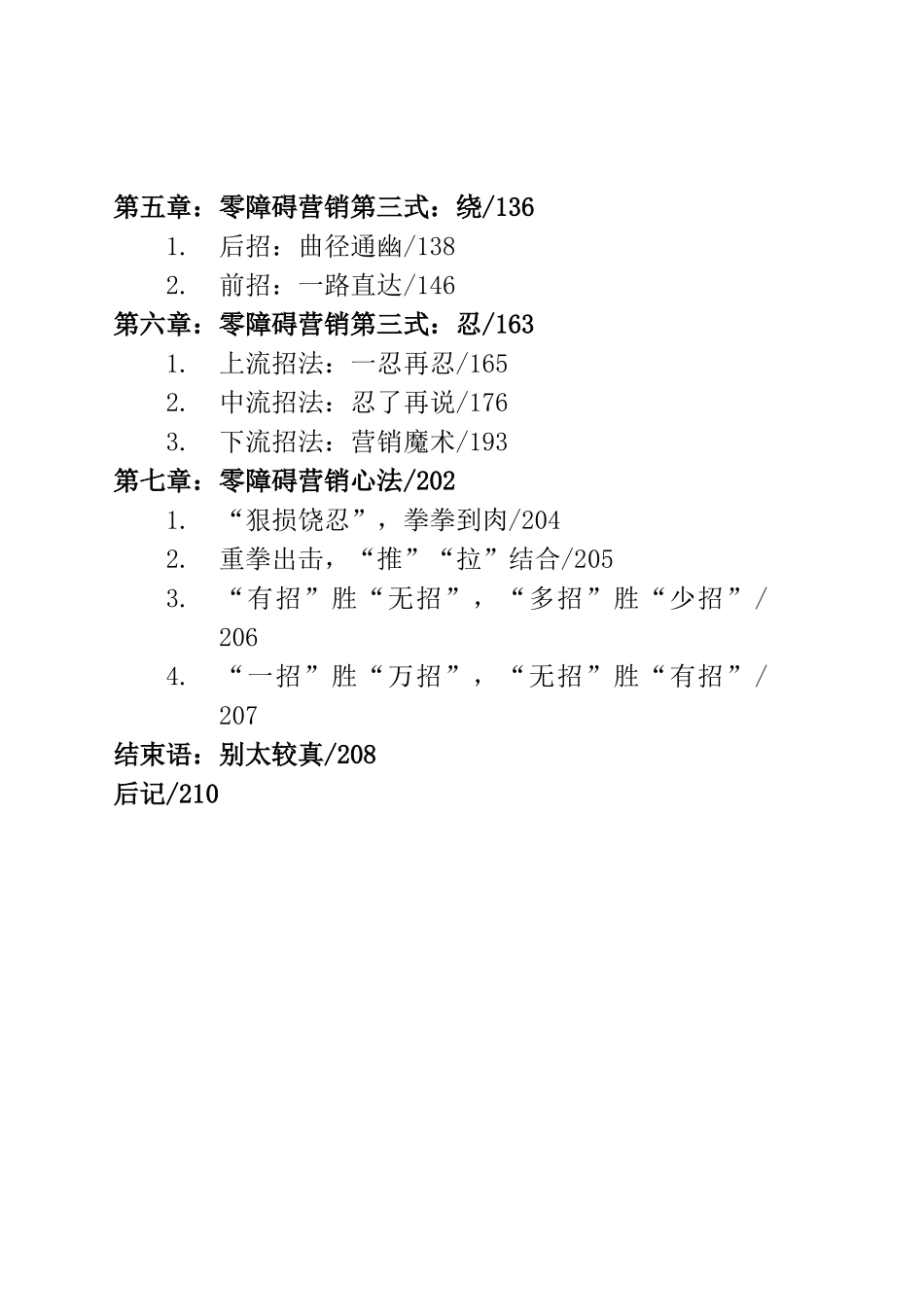 第五章：零障碍营销第三式：绕/136

1. 后招：曲径通幽/138

2. 前招：一路直达/146

第六章：零障碍营销第三式：忍/163

1. 上流招法：一忍再忍/165

2. 中流招法：忍了再说/176

3. 下流招法：营销魔术/193

第七章：零障碍营销心法/202

1. “狠损饶忍”，拳拳到肉/204

2. 重拳出击，“推”“拉”结合/205

3. “有招”胜“无招”，“多招”胜“少招”/206

4. “一招”胜“万招”，“无招”胜“有招”/207

结束语：别太较真/208

后记/210